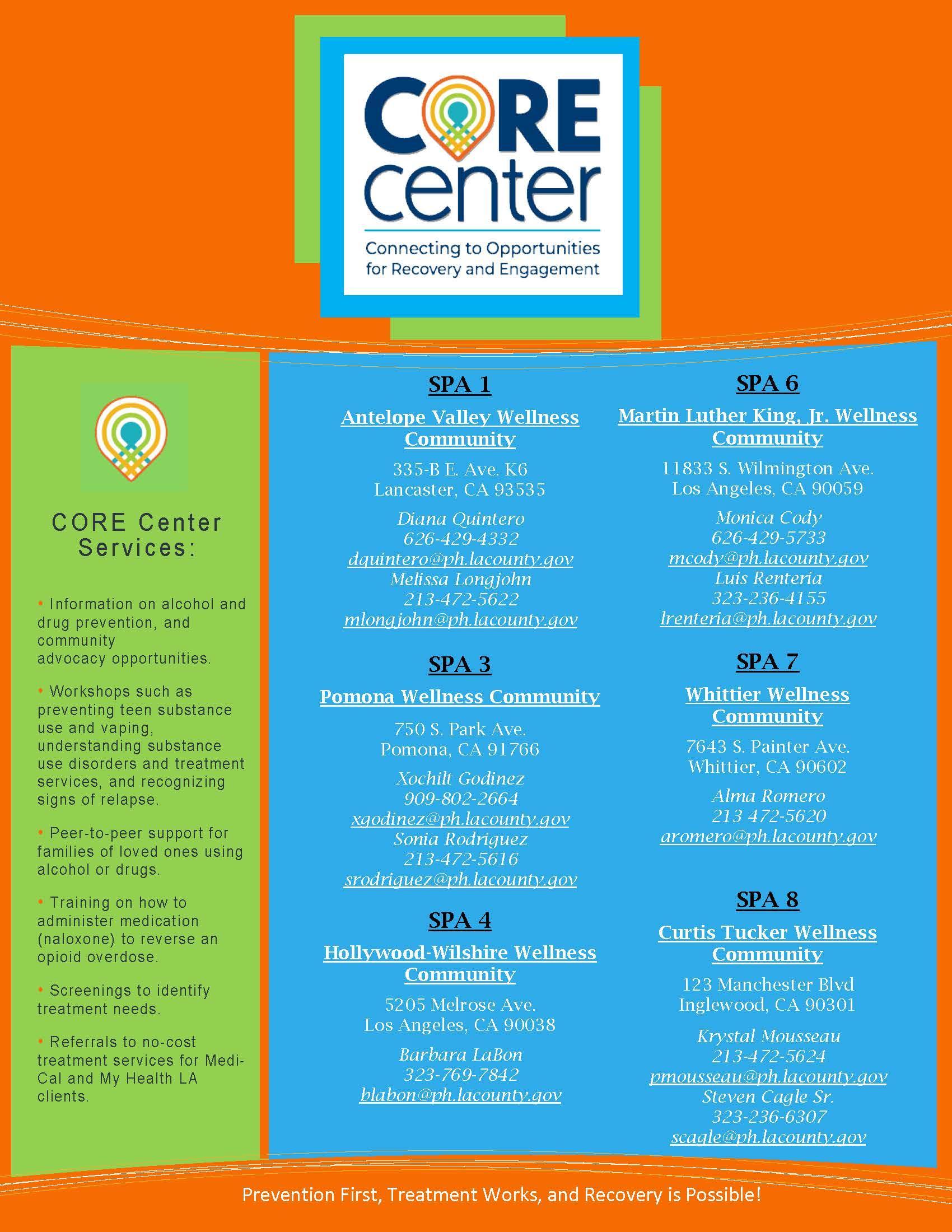 CORE center

Connecting to Opportunities for Recovery and Engagement

CORE Center Services:

• Information on alcohol and drug prevention, and community advocacy opportunities.

• Workshops such as preventing teen substance use and vaping, understanding substance use disorders and treatment services, and recognizing signs of relapse.

• Peer-to-peer support for families of loved ones using alcohol or drugs.

• Training on how to administer medication (naloxone) to reverse an opioid overdose.

• Screenings to identify treatment needs.

• Referrals to no-cost treatment services for Medi-Cal and My Health LA clients.

SPA 1

Antelope Valley Wellness Community

335-B E. Ave. K6
Lancaster, CA 93535

Diana Quintero
626-429-4332
dquintero@ph.lacounty.gov
Melissa Longjohn
213-472-5622
mlongjohn@ph.lacounty.gov

SPA 3

Pomona Wellness Community

750 S. Park Ave.
Pomona, CA 91766

Xochilt Godinez
909-802-2664
xgodinez@ph.lacounty.gov
Sonia Rodriguez
213-472-5616
srodriguez@ph.lacounty.gov

SPA 4

Hollywood-Wilshire Wellness Community

5205 Melrose Ave.
Los Angeles, CA 90038

Barbara LaBon
323-769-7842
blabon@ph.lacounty.gov

SPA 6

Martin Luther King, Jr. Wellness Community

11833 S. Wilmington Ave.
Los Angeles, CA 90059

Monica Cody
626-429-5733
mcody@ph.lacounty.gov
Luis Renteria
323-236-4155
lrenteria@ph.lacounty.gov

SPA 7

Whittier Wellness Community

7643 S. Painter Ave.
Whittier, CA 90602

Alma Romero
213 472-5620
aromero@ph.lacounty.gov

SPA 8

Curtis Tucker Wellness Community

123 Manchester Blvd
Inglewood, CA 90301

Krystal Mousseau
213-472-5624
pmousseau@ph.lacounty.gov
Steven Cagle Sr.
323-236-6307
scagle@ph.lacounty.gov

Prevention First, Treatment Works, and Recovery is Possible!